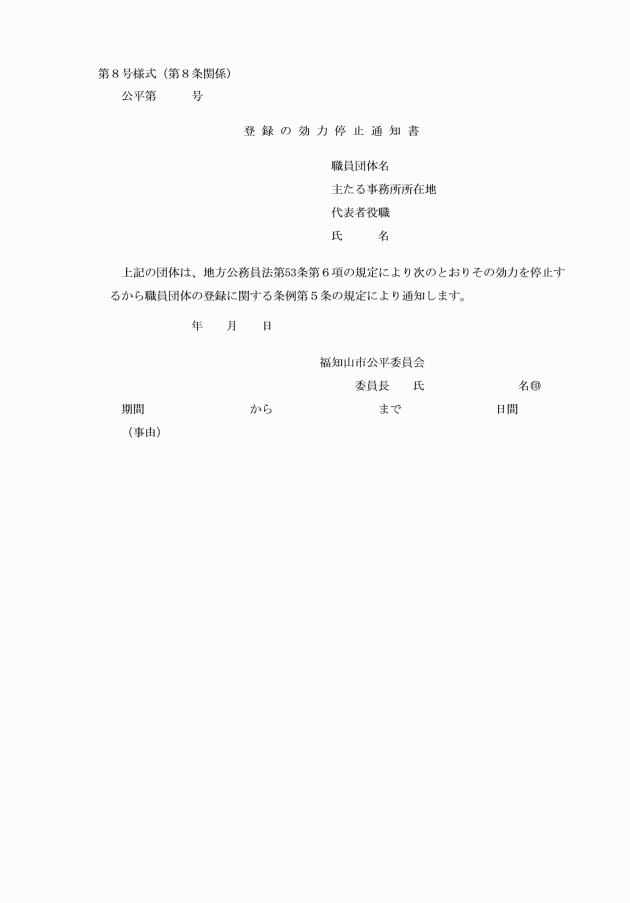 第８号様式（第８条関係）

公平第　　　号

登録の効力停止通知書

職員団体名
主たる事務所所在地
代表者役職
氏　　名

上記の団体は、地方公務員法第53条第６項の規定により次のとおりその効力を停止するから職員団体の登録に関する条例第５条の規定により通知します。

年　　月　　日

福知山市公平委員会
委員長　　氏　　　　　　名㊞

期間　　　　　　から　　　　　　まで　　　　　　日間

（事由）